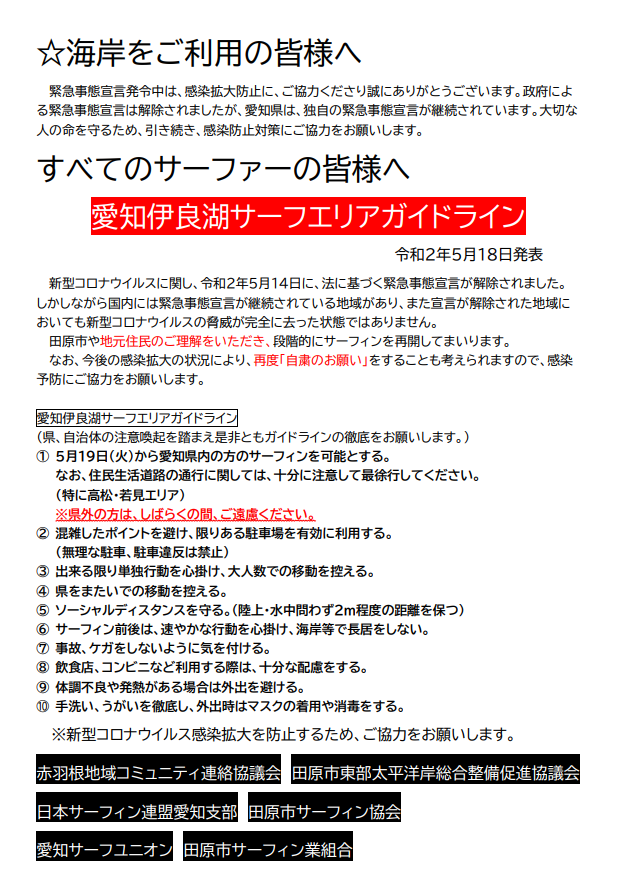 ☆海岸をご利用の皆様へ

緊急事態宣言発令中は、感染拡大防止に、ご協力くださり誠にありがとうございます。政府による緊急事態宣言は解除されましたが、愛知県は、独自の緊急事態宣言が継続されています。大切な人の命を守るため、引き続き、感染防止対策にご協力をお願いします。

すべてのサーファーの皆様へ

愛知伊良湖サーフエリアガイドライン

令和2年5月18日発表

新型コロナウイルスに関し、令和2年5月14日に、法に基づく緊急事態宣言が解除されました。しかしながら国内には緊急事態宣言が継続されている地域があり、また宣言が解除された地域においても新型コロナウイルスの脅威が完全に去った状態ではありません。

田原市や地元住民のご理解をいただき、段階的にサーフィンを再開してまいります。

なお、今後の感染拡大の状況により、再度「自粛のお願い」をすることも考えられますので、感染予防にご協力をお願いします。

愛知伊良湖サーフエリアガイドライン
（県、自治体の注意喚起を踏まえ是非ともガイドラインの徹底をお願いします。）
① 5月19日(火)から愛知県内の方のサーフィンを可能とする。
なお、住民生活道路の通行に関しては、十分に注意して最徐行してください。
(特に高松・若見エリア)
※県外の方は、しばらくの間、ご遠慮ください。
② 混雑したポイントを避け、限りある駐車場を有効に利用する。
(無理な駐車、駐車違反は禁止)
③ 出来る限り単独行動を心掛け、大人数での移動を控える。
④ 県をまたいでの移動を控える。
⑤ ソーシャルディスタンスを守る。(陸上・水中問わず2m程度の距離を保つ)
⑥ サーフィン前後は、速やかな行動を心掛け、海岸等で長居をしない。
⑦ 事故、ケガをしないように気を付ける。
⑧ 飲食店、コンビニなど利用する際は、十分な配慮をする。
⑨ 体調不良や発熱がある場合は外出を避ける。
⑩ 手洗い、うがいを徹底し、外出時はマスクの着用や消毒をする。

※新型コロナウイルス感染拡大を防止するため、ご協力をお願いします。

赤羽根地域コミュニティ連絡協議会　田原市東部太平洋岸総合整備促進協議会
日本サーフィン連盟愛知支部　田原市サーフィン協会
愛知サーフユニオン　田原市サーフィン業組合